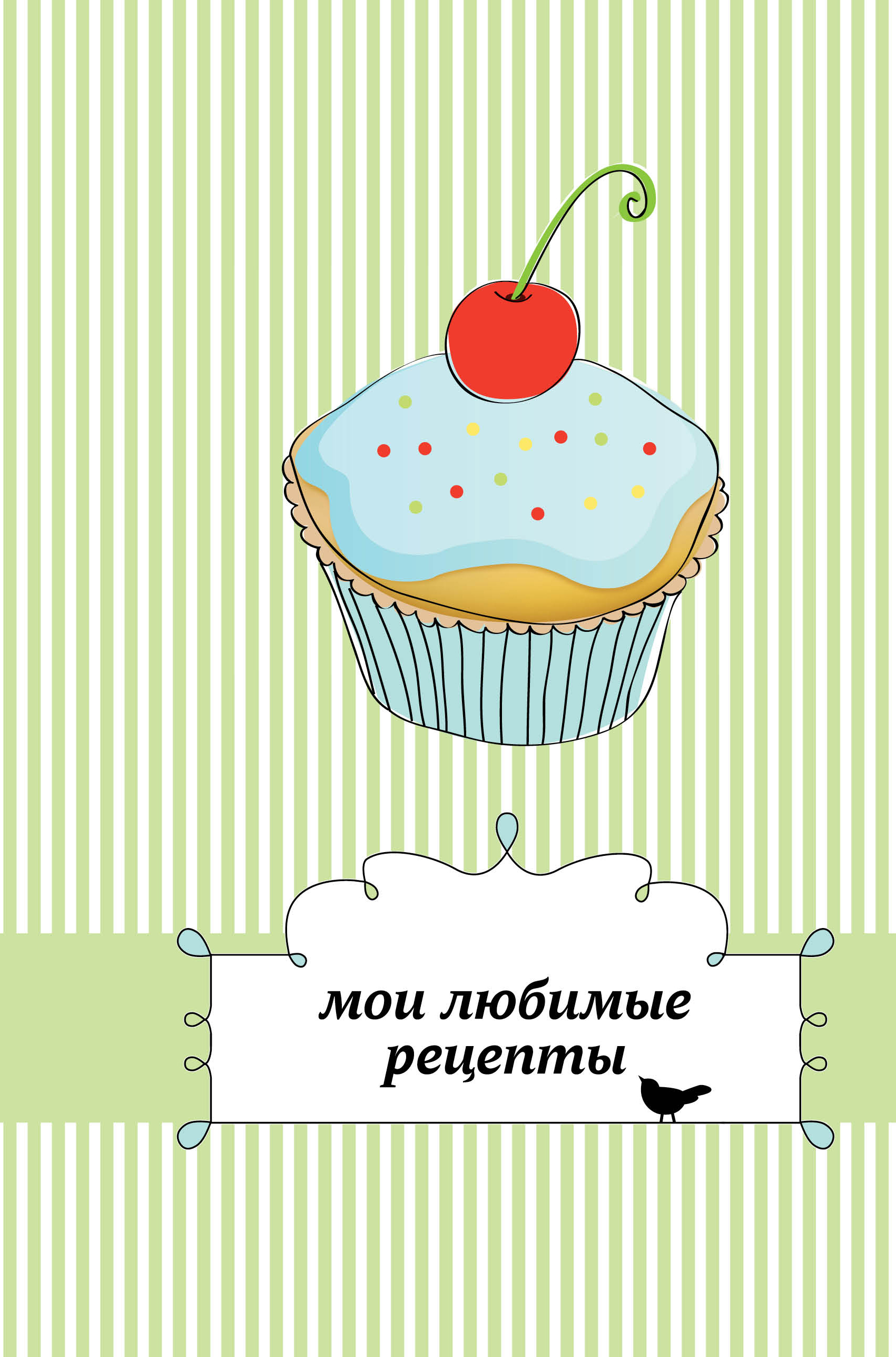 мои любимые рецепты